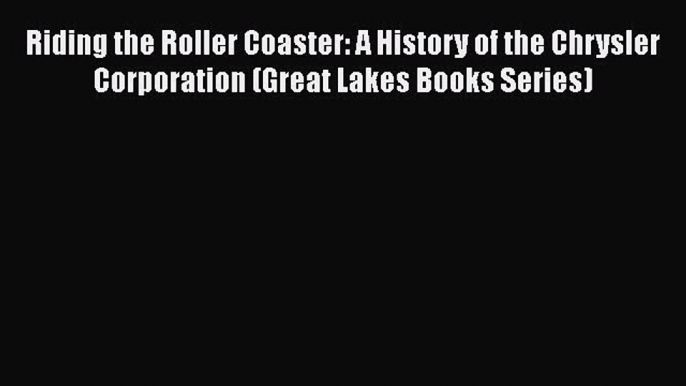 Riding the Roller Coaster: A History of the Chrysler Corporation (Great Lakes Books Series)